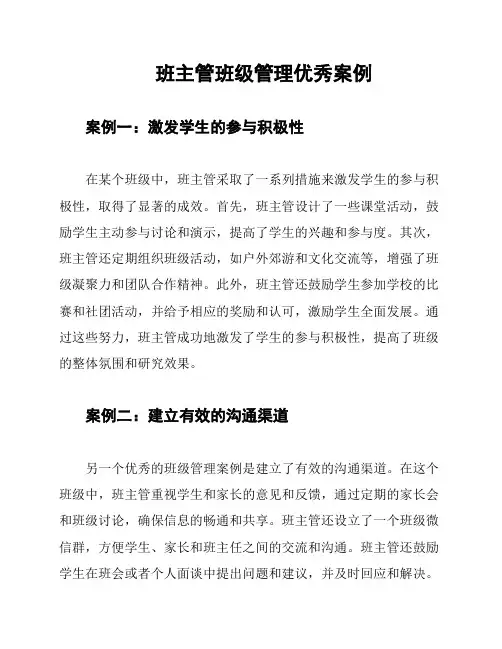 班主管班级管理优秀案例

案例一：激发学生的参与积极性

在某个班级中，班主管采取了一系列措施来激发学生的参与积极性，取得了显著的成效。首先，班主管设计了一些课堂活动，鼓励学生主动参与讨论和演示，提高了学生的兴趣和参与度。其次，班主管还定期组织班级活动，如户外郊游和文化交流等，增强了班级凝聚力和团队合作精神。此外，班主管还鼓励学生参加学校的比赛和社团活动，并给予相应的奖励和认可，激励学生全面发展。通过这些努力，班主管成功地激发了学生的参与积极性，提高了班级的整体氛围和研究效果。

案例二：建立有效的沟通渠道

另一个优秀的班级管理案例是建立了有效的沟通渠道。在这个班级中，班主管重视学生和家长的意见和反馈，通过定期的家长会和班级讨论，确保信息的畅通和共享。班主管还设立了一个班级微信群，方便学生、家长和班主任之间的交流和沟通。班主管还鼓励学生在班会或者个人面谈中提出问题和建议，并及时回应和解决。